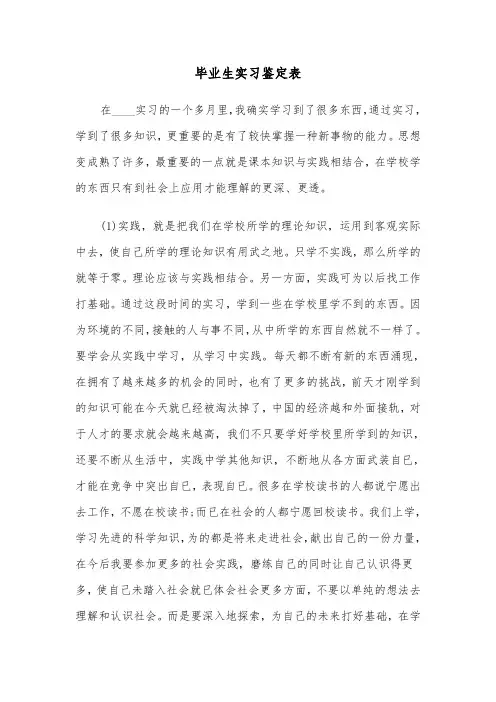 毕业生实习鉴定表

在____实习的一个多月里，我确实学习到了很多东西，通过实习，学到了很多知识，更重要的是有了较快掌握一种新事物的能力。思想变成熟了许多，最重要的一点就是课本知识与实践相结合，在学校学的东西只有到社会上应用才能理解的更深、更透。

(1)实践，就是把我们在学校所学的理论知识，运用到客观实际中去，使自己所学的理论知识有用武之地。只学不实践，那么所学的就等于零。理论应该与实践相结合。另一方面，实践可为以后找工作打基础。通过这段时间的实习，学到一些在学校里学不到的东西。因为环境的不同，接触的人与事不同，从中所学的东西自然就不一样了。要学会从实践中学习，从学习中实践。每天都不断有新的东西涌现，在拥有了越来越多的机会的同时，也有了更多的挑战，前天才刚学到的知识可能在今天就已经被淘汰掉了，中国的经济越和外面接轨，对于人才的要求就会越来越高，我们不只要学好学校里所学到的知识，还要不断从生活中，实践中学其他知识，不断地从各方面武装自已，才能在竞争中突出自已，表现自已。很多在学校读书的人都说宁愿出去工作，不愿在校读书；而已在社会的人都宁愿回校读书。我们上学，学习先进的科学知识，为的都是将来走进社会，献出自己的一份力量，在今后我要参加更多的社会实践，磨练自己的同时让自己认识得更多，使自己未踏入社会就已体会社会更多方面，不要以单纯的想法去理解和认识社会。而是要深入地探索，为自己的未来打好基础，在学